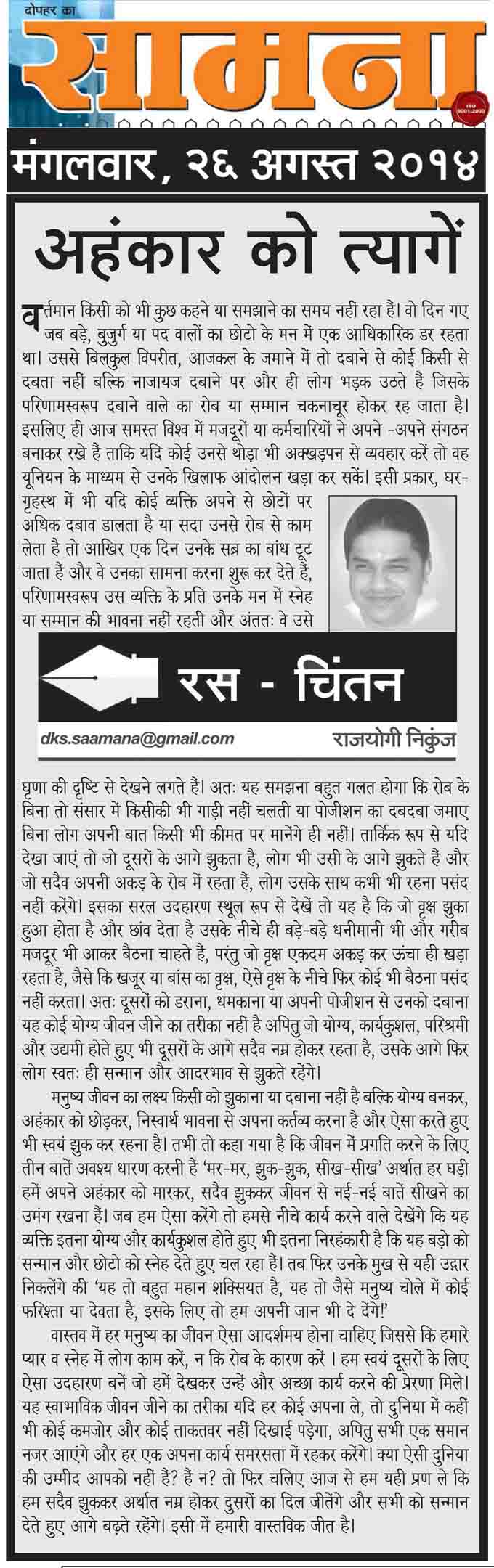 दोपहर का
सामना
ISO 9001:2000

मंगलवार, २६ अगस्त २०१४

अहंकार को त्यागें

वर्तमान किसी को भी कुछ कहने या समझाने का समय नहीं रहा हैं। वो दिन गए जब बड़े, बुजुर्ग या पद वालों का छोटो के मन में एक आधिकारिक डर रहता था। उससे बिलकुल विपरीत, आजकल के जमाने में तो दबाने से कोई किसी से दबता नहीं बल्कि नाजायज दबाने पर और ही लोग भड़क उठते हैं जिसके परिणामस्वरूप दबाने वाले का रोब या सम्मान चकनाचूर होकर रह जाता है। इसलिए ही आज समस्त विश्व में मजदूरों या कर्मचारियों ने अपने -अपने संगठन बनाकर रखे है ताकि यदि कोई उनसे थोड़ा भी अक्खड़पन से व्यवहार करें तो वह यूनियन के माध्यम से उनके खिलाफ आंदोलन खड़ा कर सकें। इसी प्रकार, घर-गृहस्थ में भी यदि कोई व्यक्ति अपने से छोटों पर अधिक दबाव डालता है या सदा उनसे रोब से काम लेता है तो आखिर एक दिन उनके सब्र का बांध टूट जाता हैं और वे उनका सामना करना शुरू कर देते हैं, परिणामस्वरूप उस व्यक्ति के प्रति उनके मन में स्नेह या सम्मान की भावना नहीं रहती और अंततः वे उसे

रस - चिंतन
dks.saamana@gmail.com
राजयोगी निकुंज

घृणा की दृष्टि से देखने लगते है। अतः यह समझना बहुत गलत होगा कि रोब के बिना तो संसार में किसीकी भी गाड़ी नहीं चलती या पोजीशन का दबदबा जमाए बिना लोग अपनी बात किसी भी कीमत पर मानेंगे ही नहीं। तार्किक रूप से यदि देखा जाएं तो जो दूसरों के आगे झुकता है, लोग भी उसी के आगे झुकते हैं और जो सदैव अपनी अकड़ के रोब में रहता हैं, लोग उसके साथ कभी भी रहना पसंद नहीं करेंगे। इसका सरल उदहारण स्थूल रूप से देखें तो यह है कि जो वृक्ष झुका हुआ होता है और छांव देता है उसके नीचे ही बड़े-बड़े धनीमानी भी और गरीब मजदूर भी आकर बैठना चाहते हैं, परंतु जो वृक्ष एकदम अकड़ कर ऊंचा ही खड़ा रहता है, जैसे कि खजूर या बांस का वृक्ष, ऐसे वृक्ष के नीचे फिर कोई भी बैठना पसंद नहीं करता। अतः दूसरों को डराना, धमकाना या अपनी पोजीशन से उनको दबाना यह कोई योग्य जीवन जीने का तरीका नहीं है अपितु जो योग्य, कार्यकुशल, परिश्रमी और उद्यमी होते हुए भी दूसरों के आगे सदैव नम्र होकर रहता है, उसके आगे फिर लोग स्वतः ही सन्मान और आदरभाव से झुकते रहेंगे।

मनुष्य जीवन का लक्ष्य किसी को झुकाना या दबाना नहीं है बल्कि योग्य बनकर, अहंकार को छोड़कर, निस्वार्थ भावना से अपना कर्तव्य करना है और ऐसा करते हुए भी स्वयं झुक कर रहना है। तभी तो कहा गया है कि जीवन में प्रगति करने के लिए तीन बातें अवश्य धारण करनी हैं 'मर-मर, झुक-झुक, सीख-सीख' अर्थात हर घड़ी हमें अपने अहंकार को मारकर, सदैव झुककर जीवन से नई-नई बातें सीखने का उमंग रखना हैं। जब हम ऐसा करेंगे तो हमसे नीचे कार्य करने वाले देखेंगे कि यह व्यक्ति इतना योग्य और कार्यकुशल होते हुए भी इतना निरहंकारी है कि यह बड़ो को सन्मान और छोटो को स्नेह देते हुए चल रहा हैं। तब फिर उनके मुख से यही उद्गार निकलेंगे की 'यह तो बहुत महान शक्सियत है, यह तो जैसे मनुष्य चोले में कोई फरिश्ता या देवता है, इसके लिए तो हम अपनी जान भी दे देंगे!'

वास्तव में हर मनुष्य का जीवन ऐसा आदर्शमय होना चाहिए जिससे कि हमारे प्यार व स्नेह में लोग काम करें, न कि रोब के कारण करें । हम स्वयं दूसरों के लिए ऐसा उदहारण बनें जो हमें देखकर उन्हें और अच्छा कार्य करने की प्रेरणा मिले। यह स्वाभाविक जीवन जीने का तरीका यदि हर कोई अपना ले, तो दुनिया में कहीं भी कोई कमजोर और कोई ताकतवर नहीं दिखाई पड़ेगा, अपितु सभी एक समान नजर आएंगे और हर एक अपना कार्य समरसता में रहकर करेंगे। क्या ऐसी दुनिया की उम्मीद आपको नहीं हैं? हैं न? तो फिर चलिए आज से हम यही प्रण ले कि हम सदैव झुककर अर्थात नम्र होकर दुसरों का दिल जीतेंगे और सभी को सन्मान देते हुए आगे बढ़ते रहेंगे। इसी में हमारी वास्तविक जीत है।